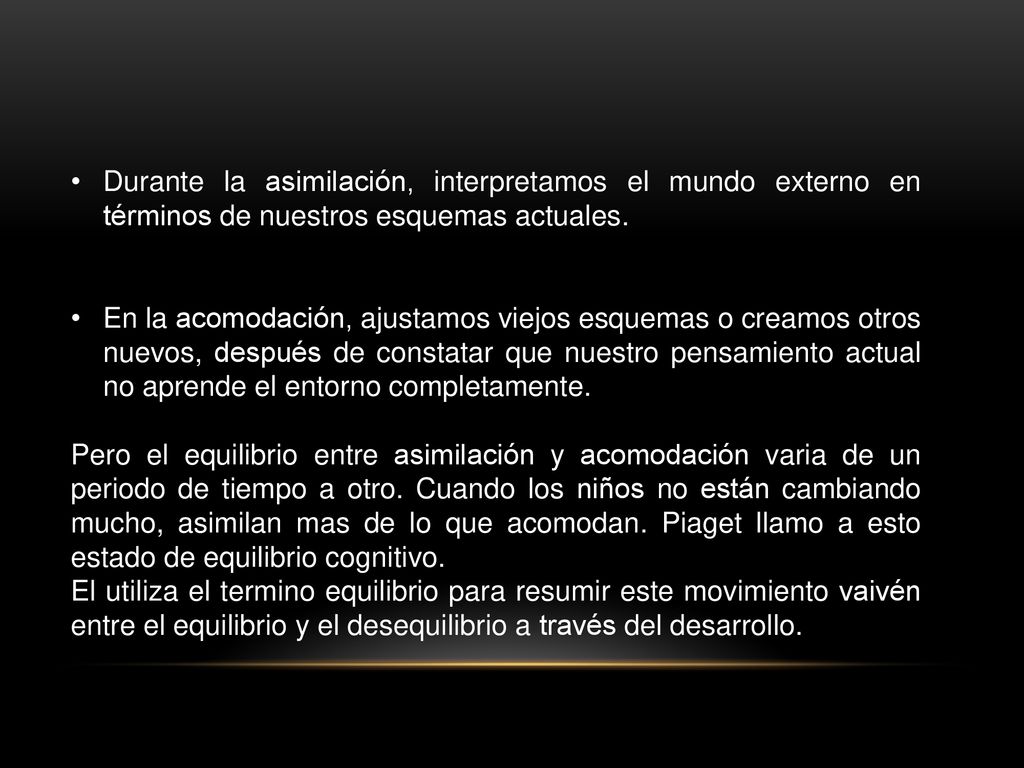 • Durante la asimilación, interpretamos el mundo externo en términos de nuestros esquemas actuales.

• En la acomodación, ajustamos viejos esquemas o creamos otros nuevos, después de constatar que nuestro pensamiento actual no aprende el entorno completamente.

Pero el equilibrio entre asimilación y acomodación varia de un periodo de tiempo a otro. Cuando los niños no están cambiando mucho, asimilan mas de lo que acomodan. Piaget llamo a esto estado de equilibrio cognitivo.
El utiliza el termino equilibrio para resumir este movimiento vaivén entre el equilibrio y el desequilibrio a través del desarrollo.